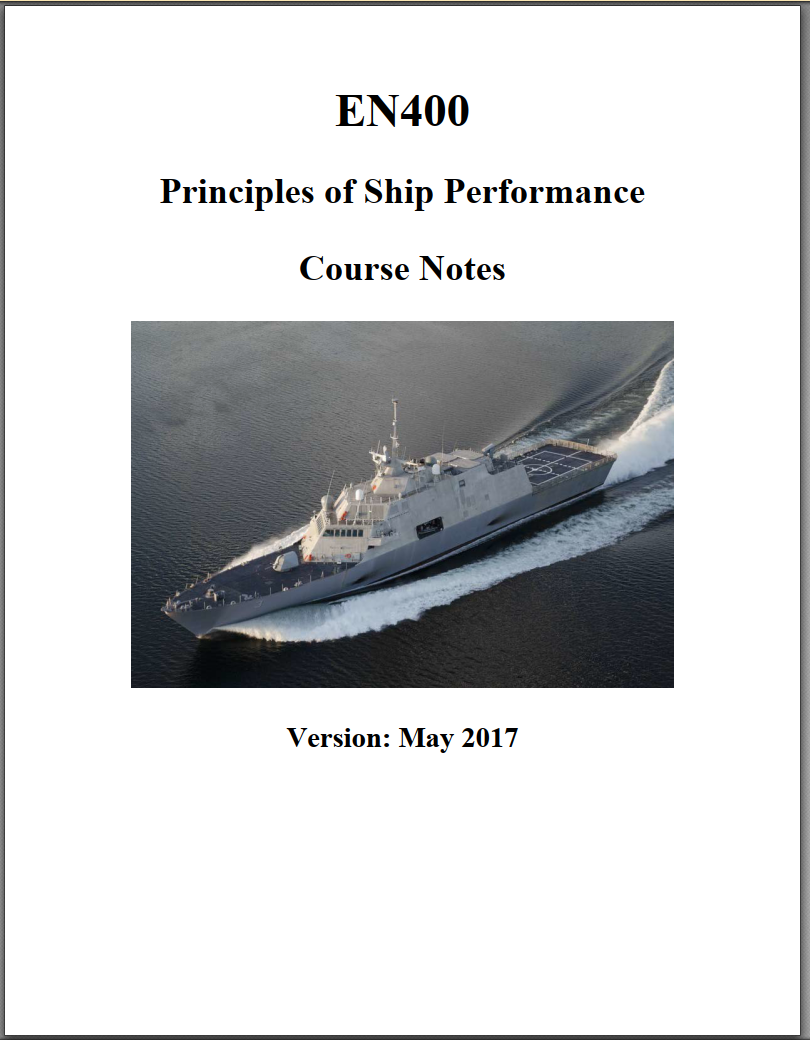 EN400

Principles of Ship Performance

Course Notes

Version: May 2017